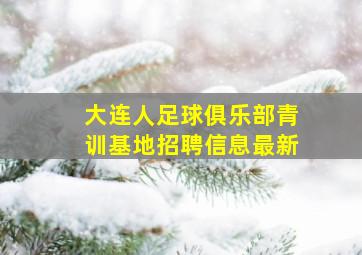 大连人足球俱乐部青训基地招聘信息最新